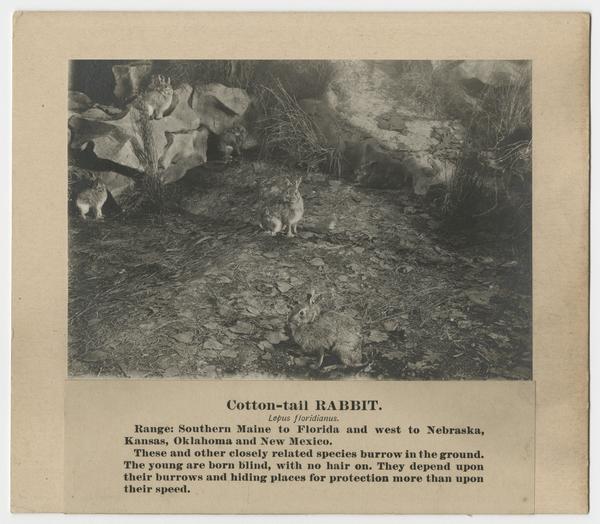 Cotton-tail RABBIT.

Lepus floridianus.

Range: Southern Maine to Florida and west to Nebraska, Kansas, Oklahoma and New Mexico.

These and other closely related species burrow in the ground. The young are born blind, with no hair on. They depend upon their burrows and hiding places for protection more than upon their speed.